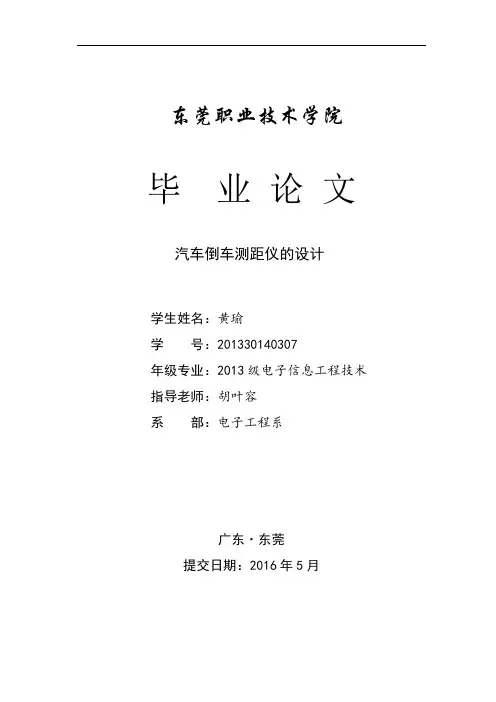 东莞职业技术学院

毕 业 论 文

汽车倒车测距仪的设计

学生姓名：黄瑜
学 号：201330140307
年级专业：2013级电子信息工程技术
指导老师：胡叶容
系 部：电子工程系

广东·东莞
提交日期：2016年5月